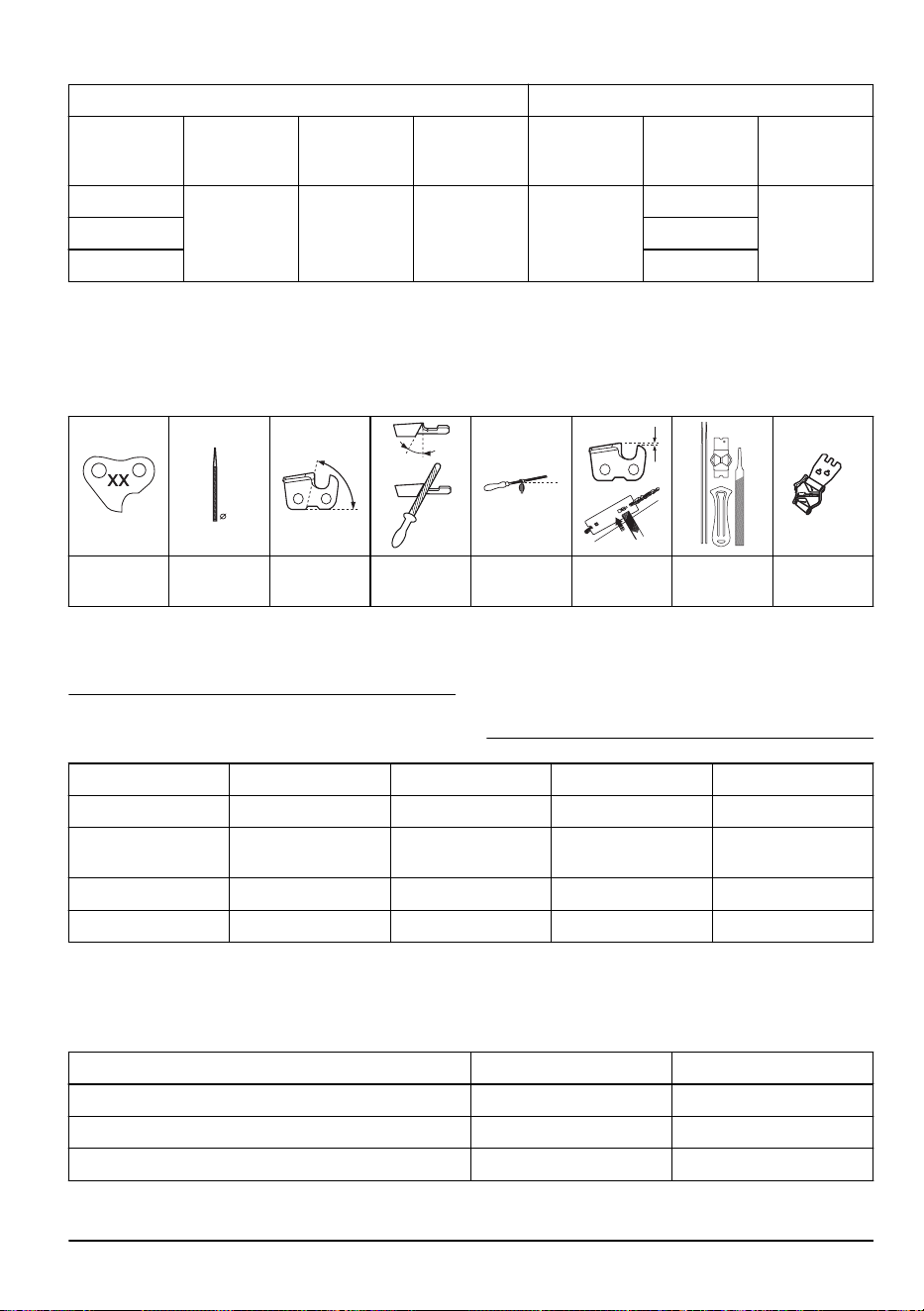 XX